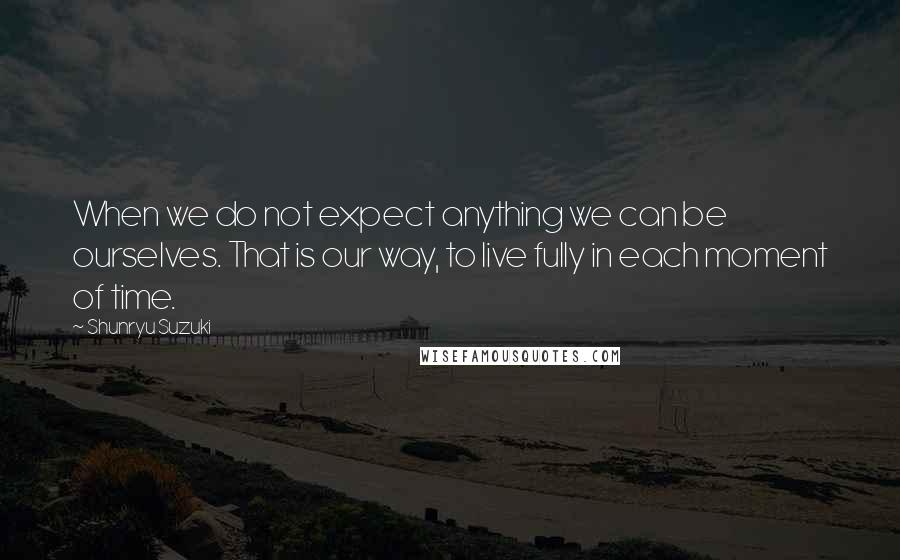 When we do not expect anything we can be ourselves. That is our way, to live fully in each moment of time.

~ Shunryu Suzuki

WISEFAMOUSQUOTES.COM